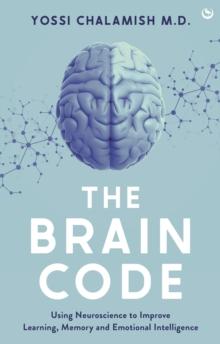 YOSSI CHALAMISH M.D.

THE BRAIN CODE

Using Neuroscience to Improve Learning, Memory and Emotional Intelligence